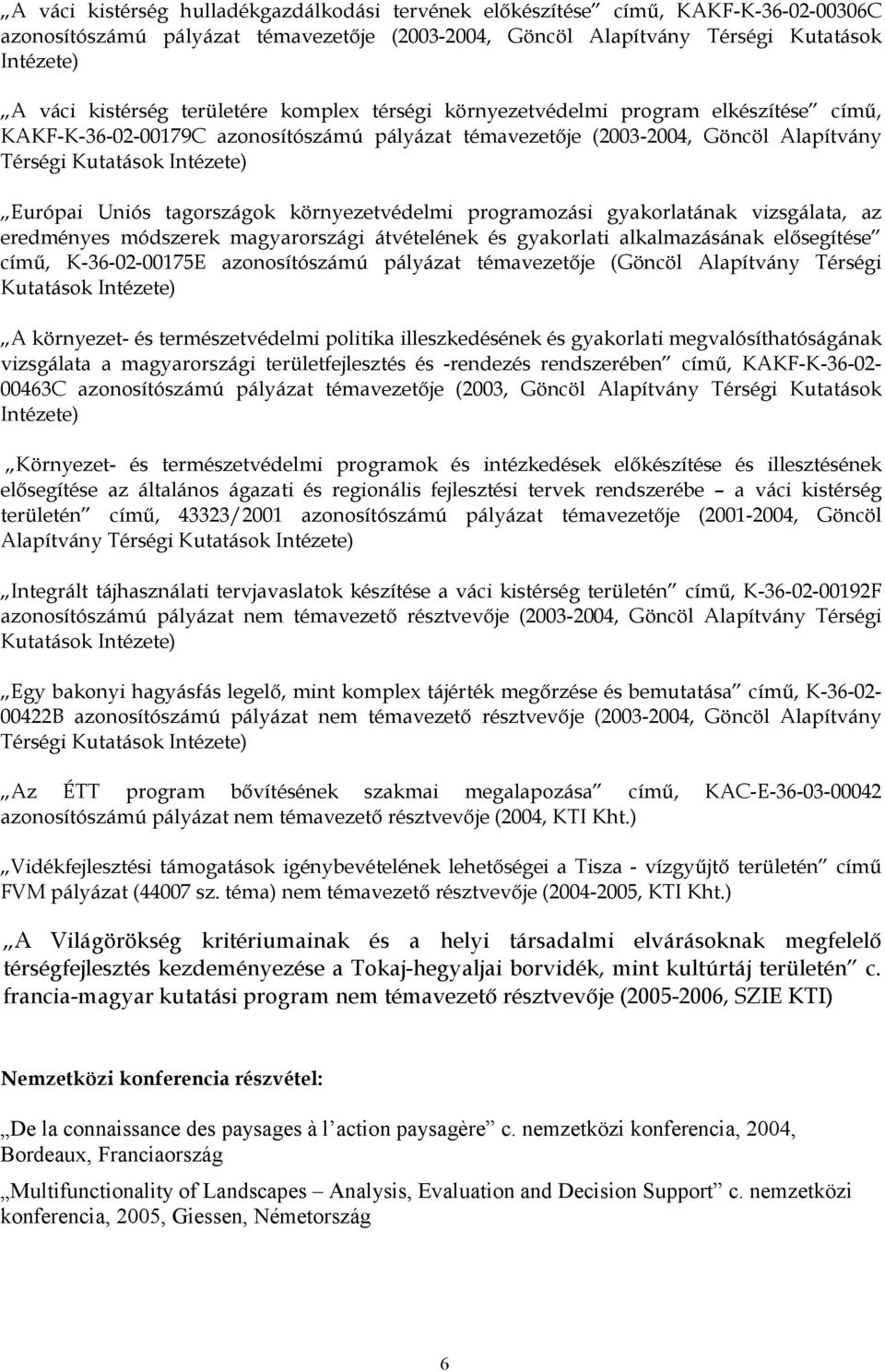 „A váci kistérség hulladékgazdálkodási tervének előkészítése” című, KAKF-K-36-02-00306C azonosítószámú pályázat témavezetője (2003-2004, Göncöl Alapítvány Térségi Kutatások Intézete)

„A váci kistérség területére komplex térségi környezetvédelmi program elkészítése” című, KAKF-K-36-02-00179C azonosítószámú pályázat témavezetője (2003-2004, Göncöl Alapítvány Térségi Kutatások Intézete)

„Európai Uniós tagországok környezetvédelmi programozási gyakorlatának vizsgálata, az eredményes módszerek magyarországi átvételének és gyakorlati alkalmazásának elősegítése” című, K-36-02-00175E azonosítószámú pályázat témavezetője (Göncöl Alapítvány Térségi Kutatások Intézete)

„A környezet- és természetvédelmi politika illeszkedésének és gyakorlati megvalósíthatóságának vizsgálata a magyarországi területfejlesztés és -rendezés rendszerében” című, KAKF-K-36-02-00463C azonosítószámú pályázat témavezetője (2003, Göncöl Alapítvány Térségi Kutatások Intézete)

„Környezet- és természetvédelmi programok és intézkedések előkészítése és illesztésének elősegítése az általános ágazati és regionális fejlesztési tervek rendszerébe – a váci kistérség területén” című, 43323/2001 azonosítószámú pályázat témavezetője (2001-2004, Göncöl Alapítvány Térségi Kutatások Intézete)

„Integrált tájhasználati tervjavaslatok készítése a váci kistérség területén” című, K-36-02-00192F azonosítószámú pályázat nem témavezető résztvevője (2003-2004, Göncöl Alapítvány Térségi Kutatások Intézete)

„Egy bakonyi hagyásfás legelő, mint komplex tájérték megőrzése és bemutatása” című, K-36-02-00422B azonosítószámú pályázat nem témavezető résztvevője (2003-2004, Göncöl Alapítvány Térségi Kutatások Intézete)

„Az ÉTT program bővítésének szakmai megalapozása” című, KAC-E-36-03-00042 azonosítószámú pályázat nem témavezető résztvevője (2004, KTI Kht.)

„Vidékfejlesztési támogatások igénybevételének lehetőségei a Tisza - vízgyűjtő területén” című FVM pályázat (44007 sz. téma) nem témavezető résztvevője (2004-2005, KTI Kht.)

„A Világörökség kritériumainak és a helyi társadalmi elvárásoknak megfelelő térségfejlesztés kezdeményezése a Tokaj-hegyaljai borvidék, mint kultúrtáj területén” c. francia-magyar kutatási program nem témavezető résztvevője (2005-2006, SZIE KTI)

Nemzetközi konferencia részvétel:

„De la connaissance des paysages à l’action paysagère” c. nemzetközi konferencia, 2004, Bordeaux, Franciaország

„Multifunctionality of Landscapes – Analysis, Evaluation and Decision Support” c. nemzetközi konferencia, 2005, Giessen, Németország

6